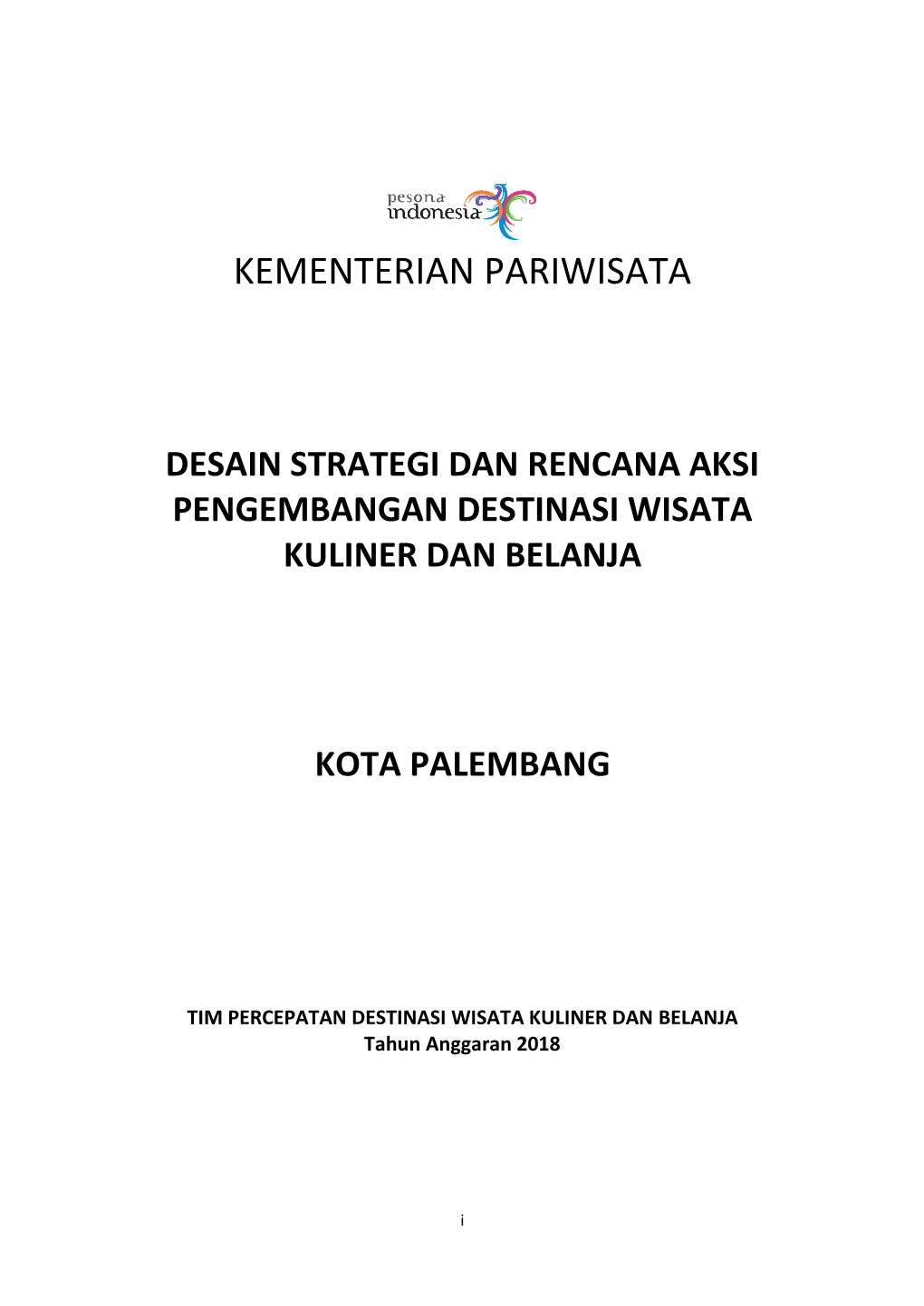 pesona
indonesia

KEMENTERIAN PARIWISATA

DESAIN STRATEGI DAN RENCANA AKSI PENGEMBANGAN DESTINASI WISATA KULINER DAN BELANJA

KOTA PALEMBANG

TIM PERCEPATAN DESTINASI WISATA KULINER DAN BELANJA
Tahun Anggaran 2018

i